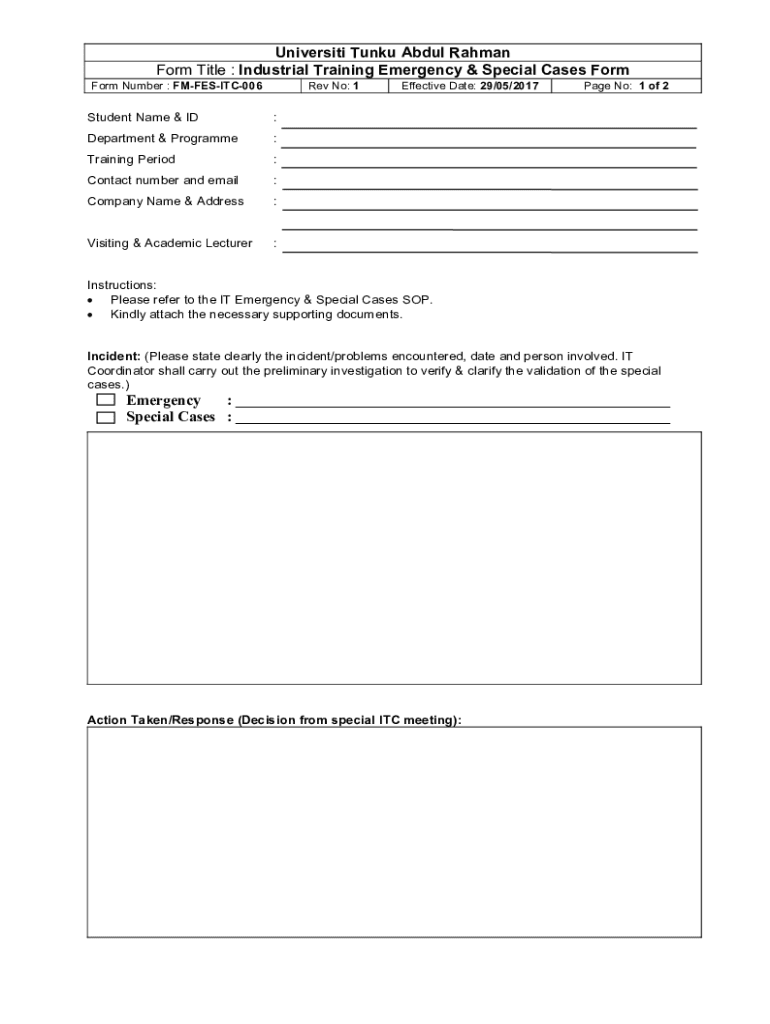 Universiti Tunku Abdul Rahman
Form Title : Industrial Training Emergency & Special Cases Form

| Form Number : FM-FES-ITC-006 | Rev No: 1 | Effective Date: 29/05/2017 | Page No: 1 of 2 |
|---|---|---|---|

Student Name & ID :
Department & Programme :
Training Period :
Contact number and email :
Company Name & Address :

Visiting & Academic Lecturer :

Instructions:
• Please refer to the IT Emergency & Special Cases SOP.
• Kindly attach the necessary supporting documents.

Incident: (Please state clearly the incident/problems encountered, date and person involved. IT Coordinator shall carry out the preliminary investigation to verify & clarify the validation of the special cases.)
Emergency :
Special Cases :

Action Taken/Response (Decision from special ITC meeting):